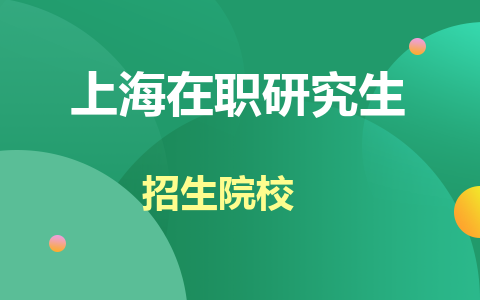 上海在职研究生

招生院校